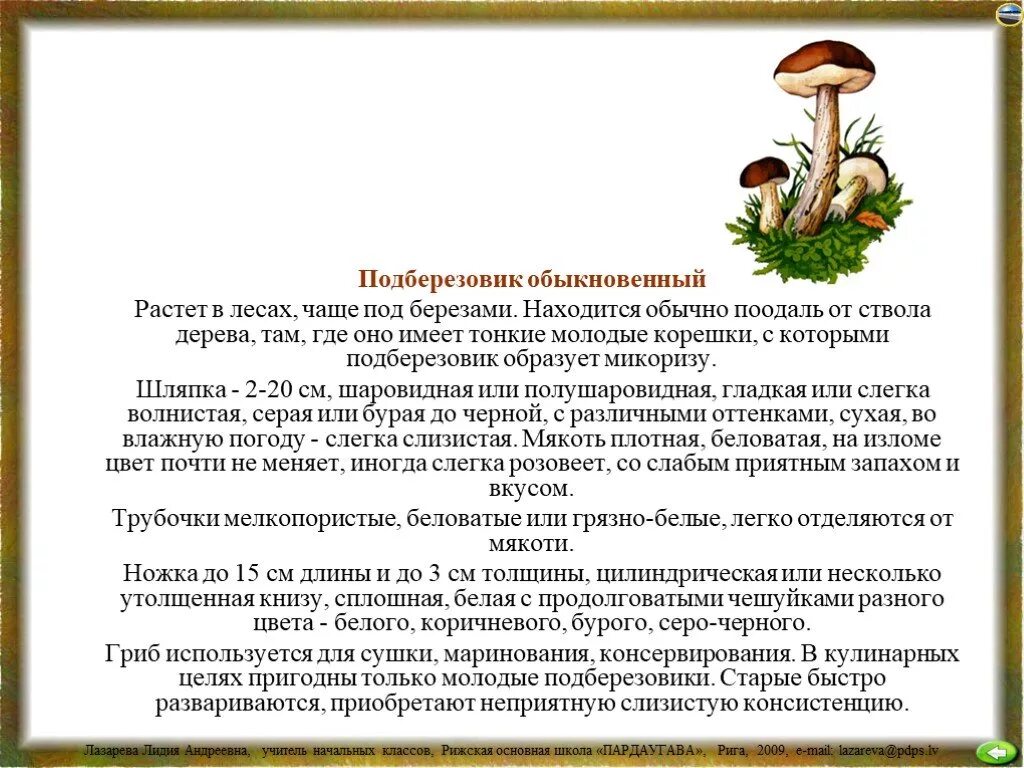 Подберезовик обыкновенный

Растет в лесах, чаще под березами. Находится обычно поодаль от ствола дерева, там, где оно имеет тонкие молодые корешки, с которыми подберезовик образует микоризу.

Шляпка - 2-20 см, шаровидная или полушаровидная, гладкая или слегка волнистая, серая или бурая до черной, с различными оттенками, сухая, во влажную погоду - слегка слизистая. Мякоть плотная, беловатая, на изломе цвет почти не меняет, иногда слегка розовеет, со слабым приятным запахом и вкусом.

Трубочки мелкопористые, беловатые или грязно-белые, легко отделяются от мякоти.

Ножка до 15 см длины и до 3 см толщины, цилиндрическая или несколько утолщенная книзу, сплошная, белая с продолговатыми чешуйками разного цвета - белого, коричневого, бурого, серо-черного.

Гриб используется для сушки, маринования, консервирования. В кулинарных целях пригодны только молодые подберезовики. Старые быстро развариваются, приобретают неприятную слизистую консистенцию.

Лазарева Лидия Андреевна, учитель начальных классов, Рижская основная школа «ПАРДАУГАВА», Рига, 2009, e-mail: lazareva@pdps.lv